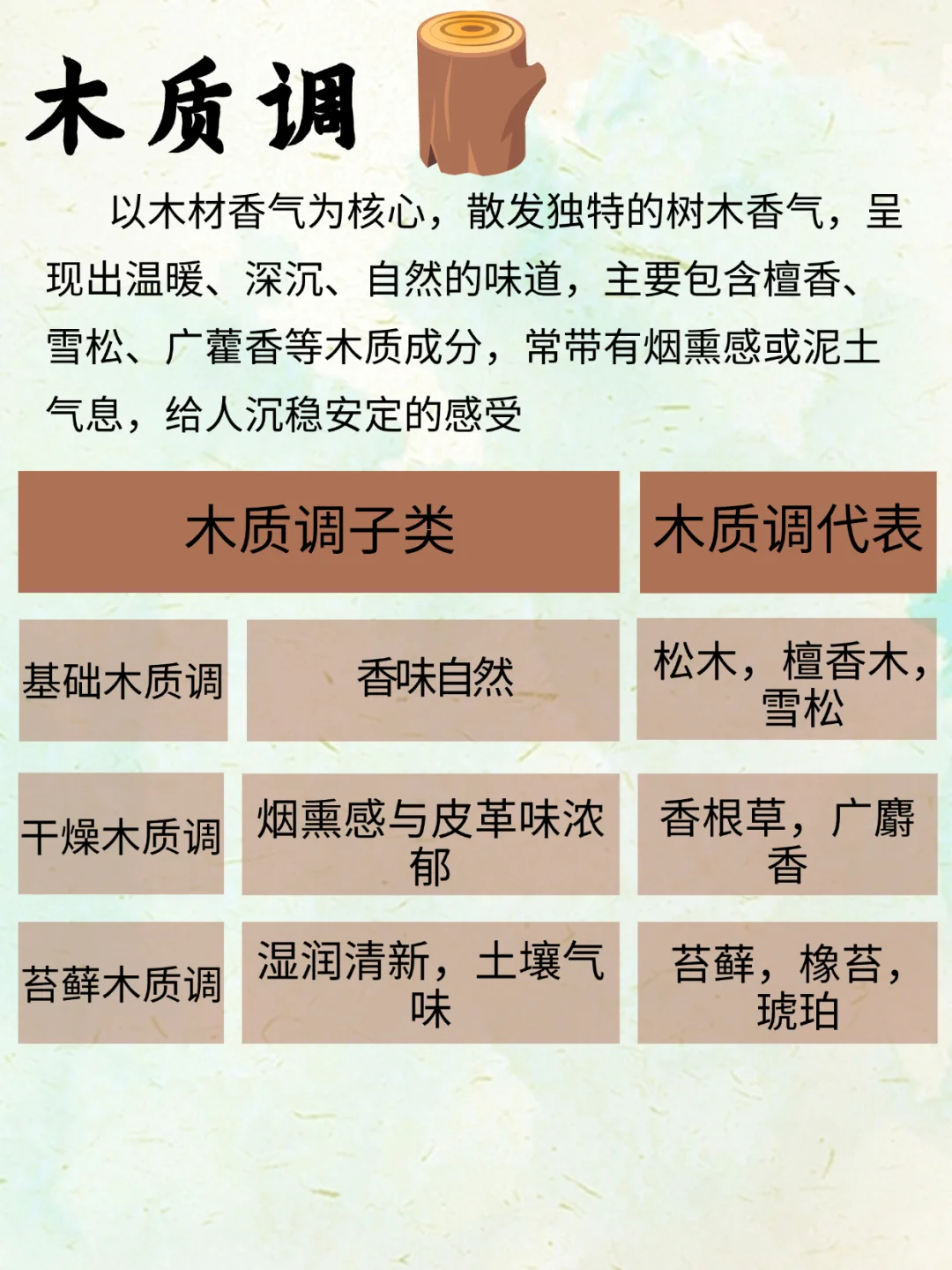 木质调

以木材香气为核心，散发独特的树木香气，呈现出温暖、深沉、自然的味道，主要包含檀香、雪松、广藿香等木质成分，常带有烟熏感或泥土气息，给人沉稳安定的感受

| 木质调子类 | | 木质调代表 |
|---|---|---|
| 基础木质调 | 香味自然 | 松木，檀香木，雪松 |
| 干燥木质调 | 烟熏感与皮革味浓郁 | 香根草，广麝香 |
| 苔藓木质调 | 湿润清新，土壤气味 | 苔藓，橡苔，琥珀 |